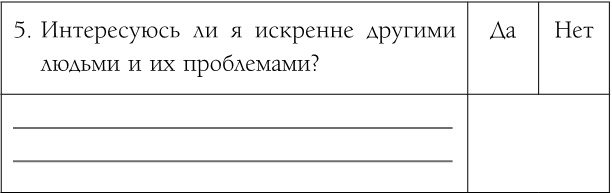 | 5. Интересуюсь ли я искренне другими людьми и их проблемами? | Да | Нет |
|---|---|---|
| | | |